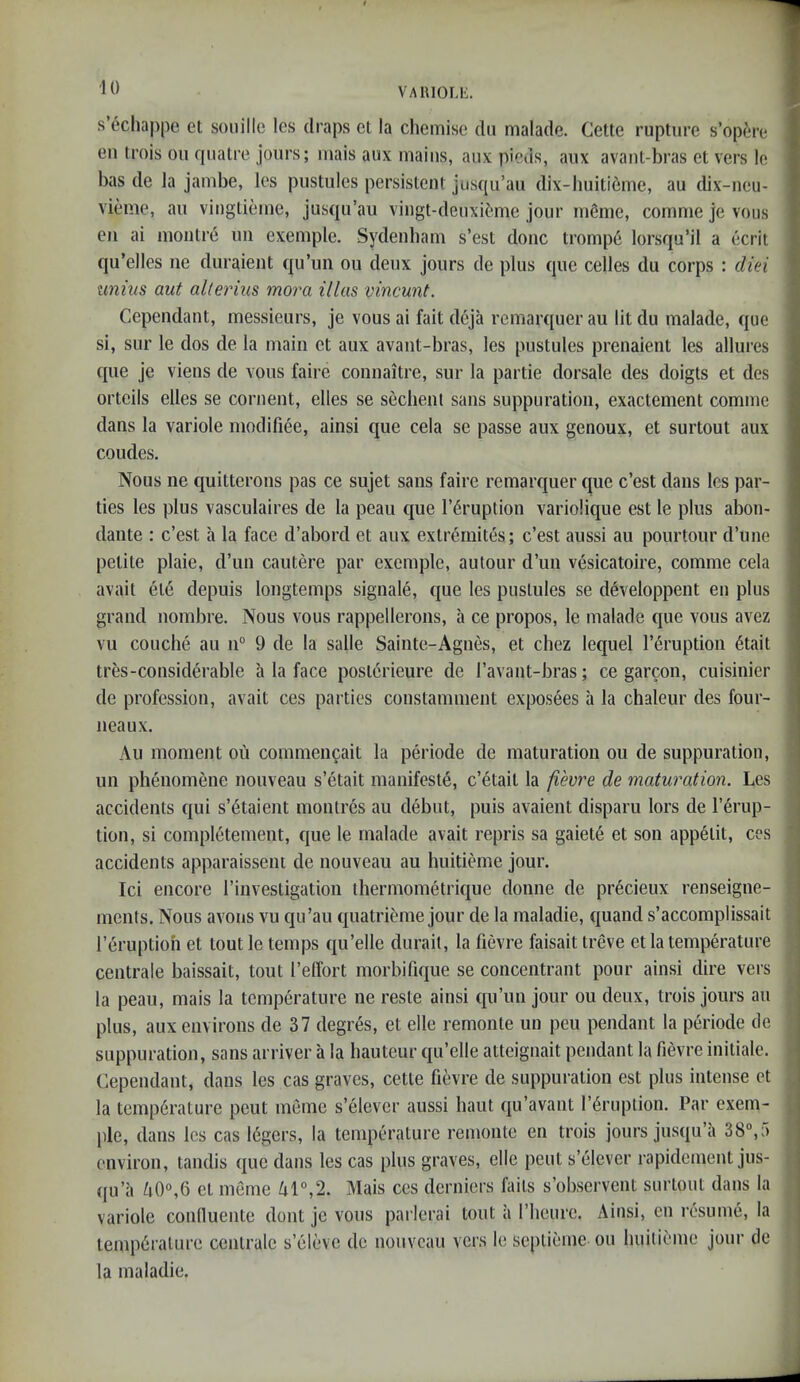 10 VARIOLE.

s'échappe et souille les draps et la chemise du malade. Cette rupture s'opère en trois ou quatre jours; mais aux mains, aux pieds, aux avant-bras et vers le bas de la jambe, les pustules persistent jusqu'au dix-huitième, au dix-neuvième, au vingtième, jusqu'au vingt-deuxième jour même, comme je vous en ai montré un exemple. Sydenham s'est donc trompé lorsqu'il a écrit qu'elles ne duraient qu'un ou deux jours de plus que celles du corps : diei unius aut alterius mora illas vincunt.

Cependant, messieurs, je vous ai fait déjà remarquer au lit du malade, que si, sur le dos de la main et aux avant-bras, les pustules prenaient les allures que je viens de vous faire connaître, sur la partie dorsale des doigts et des orteils elles se cornent, elles se sèchent sans suppuration, exactement comme dans la variole modifiée, ainsi que cela se passe aux genoux, et surtout aux coudes.

Nous ne quitterons pas ce sujet sans faire remarquer que c'est dans les parties les plus vasculaires de la peau que l'éruption variolique est le plus abondante : c'est à la face d'abord et aux extrémités; c'est aussi au pourtour d'une petite plaie, d'un cautère par exemple, autour d'un vésicatoire, comme cela avait été depuis longtemps signalé, que les pustules se développent en plus grand nombre. Nous vous rappellerons, à ce propos, le malade que vous avez vu couché au n° 9 de la salle Sainte-Agnès, et chez lequel l'éruption était très-considérable à la face postérieure de l'avant-bras; ce garçon, cuisinier de profession, avait ces parties constamment exposées à la chaleur des fourneaux.

Au moment où commençait la période de maturation ou de suppuration, un phénomène nouveau s'était manifesté, c'était la fièvre de maturation. Les accidents qui s'étaient montrés au début, puis avaient disparu lors de l'éruption, si complétement, que le malade avait repris sa gaieté et son appétit, ces accidents apparaissent de nouveau au huitième jour.

Ici encore l'investigation thermométrique donne de précieux renseignements. Nous avons vu qu'au quatrième jour de la maladie, quand s'accomplissait l'éruption et tout le temps qu'elle durait, la fièvre faisait trêve et la température centrale baissait, tout l'effort morbifique se concentrant pour ainsi dire vers la peau, mais la température ne reste ainsi qu'un jour ou deux, trois jours au plus, aux environs de 37 degrés, et elle remonte un peu pendant la période de suppuration, sans arriver à la hauteur qu'elle atteignait pendant la fièvre initiale. Cependant, dans les cas graves, cette fièvre de suppuration est plus intense et la température peut même s'élever aussi haut qu'avant l'éruption. Par exemple, dans les cas légers, la température remonte en trois jours jusqu'à 38°,5 environ, tandis que dans les cas plus graves, elle peut s'élever rapidement jusqu'à 40°,6 et même 41°,2. Mais ces derniers faits s'observent surtout dans la variole confluente dont je vous parlerai tout à l'heure. Ainsi, en résumé, la température centrale s'élève de nouveau vers le septième ou huitième jour de la maladie.